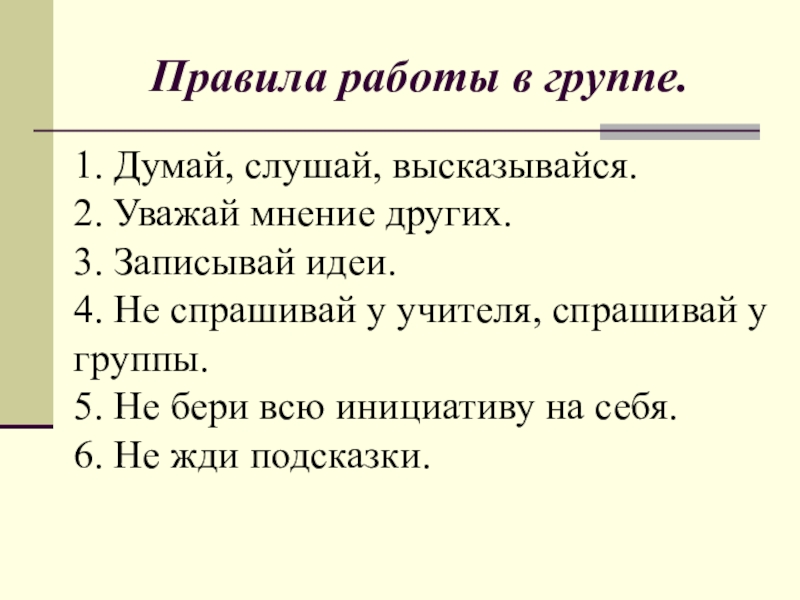 Правила работы в группе.

1. Думай, слушай, высказывайся.
2. Уважай мнение других.
3. Записывай идеи.
4. Не спрашивай у учителя, спрашивай у группы.
5. Не бери всю инициативу на себя.
6. Не жди подсказки.